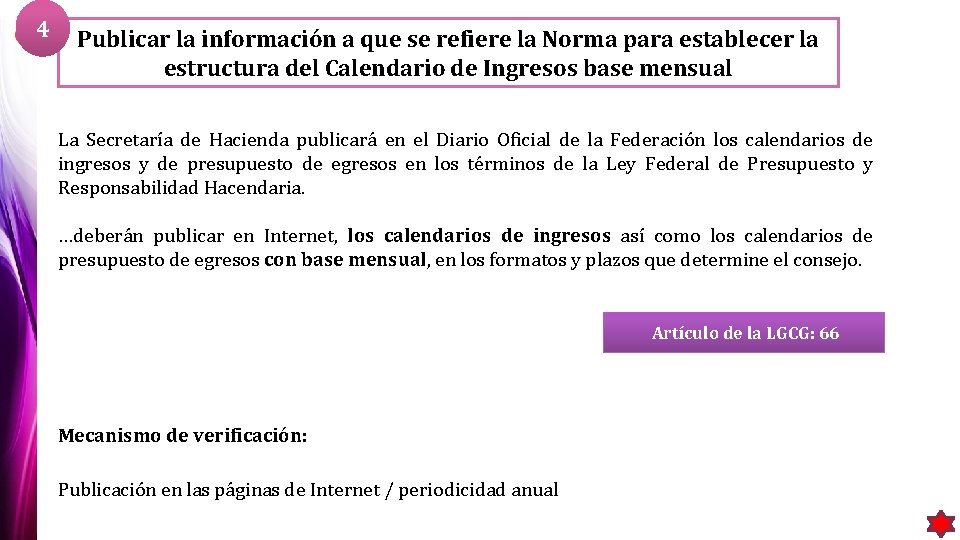 4

Publicar la información a que se refiere la Norma para establecer la estructura del Calendario de Ingresos base mensual

La Secretaría de Hacienda publicará en el Diario Oficial de la Federación los calendarios de ingresos y de presupuesto de egresos en los términos de la Ley Federal de Presupuesto y Responsabilidad Hacendaria.

…deberán publicar en Internet, los calendarios de ingresos así como los calendarios de presupuesto de egresos con base mensual, en los formatos y plazos que determine el consejo.

Artículo de la LGCG: 66

Mecanismo de verificación:

Publicación en las páginas de Internet / periodicidad anual